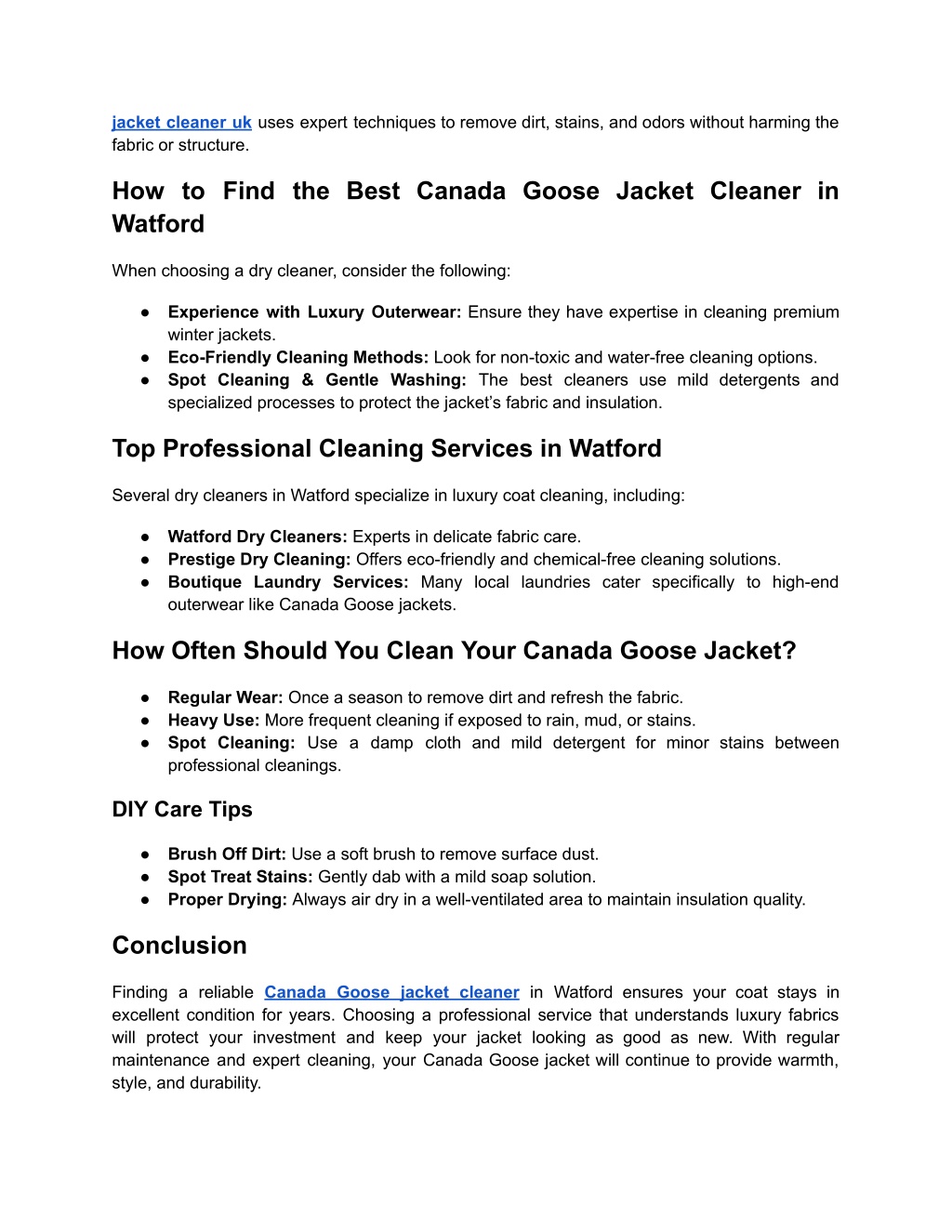 jacket cleaner uk uses expert techniques to remove dirt, stains, and odors without harming the fabric or structure.

How to Find the Best Canada Goose Jacket Cleaner in Watford

When choosing a dry cleaner, consider the following:

● Experience with Luxury Outerwear: Ensure they have expertise in cleaning premium winter jackets.
● Eco-Friendly Cleaning Methods: Look for non-toxic and water-free cleaning options.
● Spot Cleaning & Gentle Washing: The best cleaners use mild detergents and specialized processes to protect the jacket's fabric and insulation.

Top Professional Cleaning Services in Watford

Several dry cleaners in Watford specialize in luxury coat cleaning, including:

● Watford Dry Cleaners: Experts in delicate fabric care.
● Prestige Dry Cleaning: Offers eco-friendly and chemical-free cleaning solutions.
● Boutique Laundry Services: Many local laundries cater specifically to high-end outerwear like Canada Goose jackets.

How Often Should You Clean Your Canada Goose Jacket?

● Regular Wear: Once a season to remove dirt and refresh the fabric.
● Heavy Use: More frequent cleaning if exposed to rain, mud, or stains.
● Spot Cleaning: Use a damp cloth and mild detergent for minor stains between professional cleanings.

DIY Care Tips

● Brush Off Dirt: Use a soft brush to remove surface dust.
● Spot Treat Stains: Gently dab with a mild soap solution.
● Proper Drying: Always air dry in a well-ventilated area to maintain insulation quality.

Conclusion

Finding a reliable Canada Goose jacket cleaner in Watford ensures your coat stays in excellent condition for years. Choosing a professional service that understands luxury fabrics will protect your investment and keep your jacket looking as good as new. With regular maintenance and expert cleaning, your Canada Goose jacket will continue to provide warmth, style, and durability.